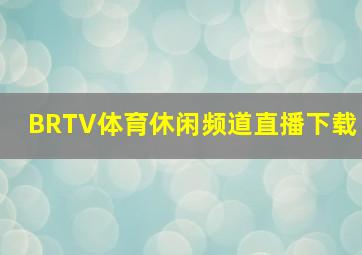 BRTV体育休闲频道直播下载